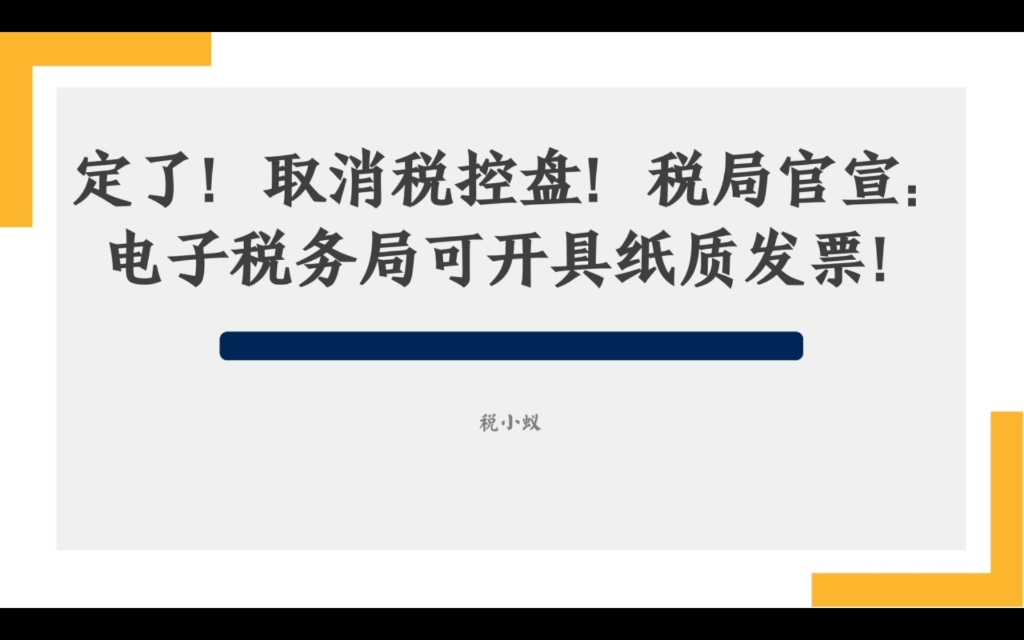 定了！取消税控盘！税局官宣：电子税务局可开具纸质发票！

税小蚁